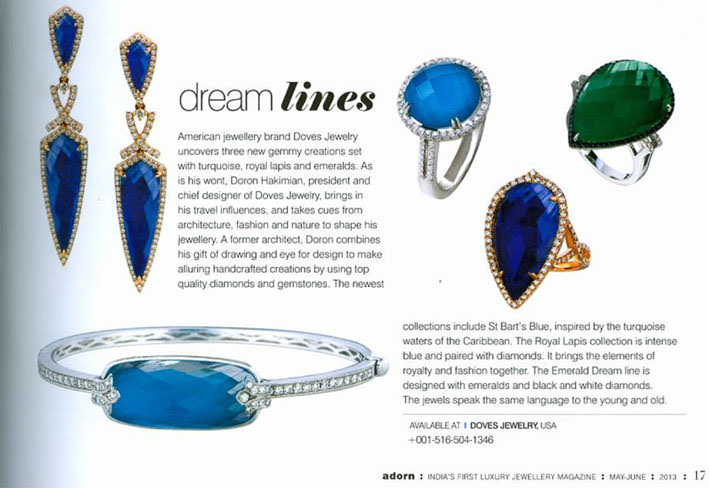 dream lines

American jewellery brand Doves Jewelry uncovers three new gemmy creations set with turquoise, royal lapis and emeralds. As is his wont, Doron Hakimian, president and chief designer of Doves Jewelry, brings in his travel influences, and takes cues from architecture, fashion and nature to shape his jewellery. A former architect, Doron combines his gift of drawing and eye for design to make alluring handcrafted creations by using top quality diamonds and gemstones. The newest collections include St Bart's Blue, inspired by the turquoise waters of the Caribbean. The Royal Lapis collection is intense blue and paired with diamonds. It brings the elements of royalty and fashion together. The Emerald Dream line is designed with emeralds and black and white diamonds. The jewels speak the same language to the young and old.

AVAILABLE AT I DOVES JEWELRY, USA
+001-516-504-1346

adorn : INDIA'S FIRST LUXURY JEWELLERY MAGAZINE : MAY-JUNE : 2013 : 17